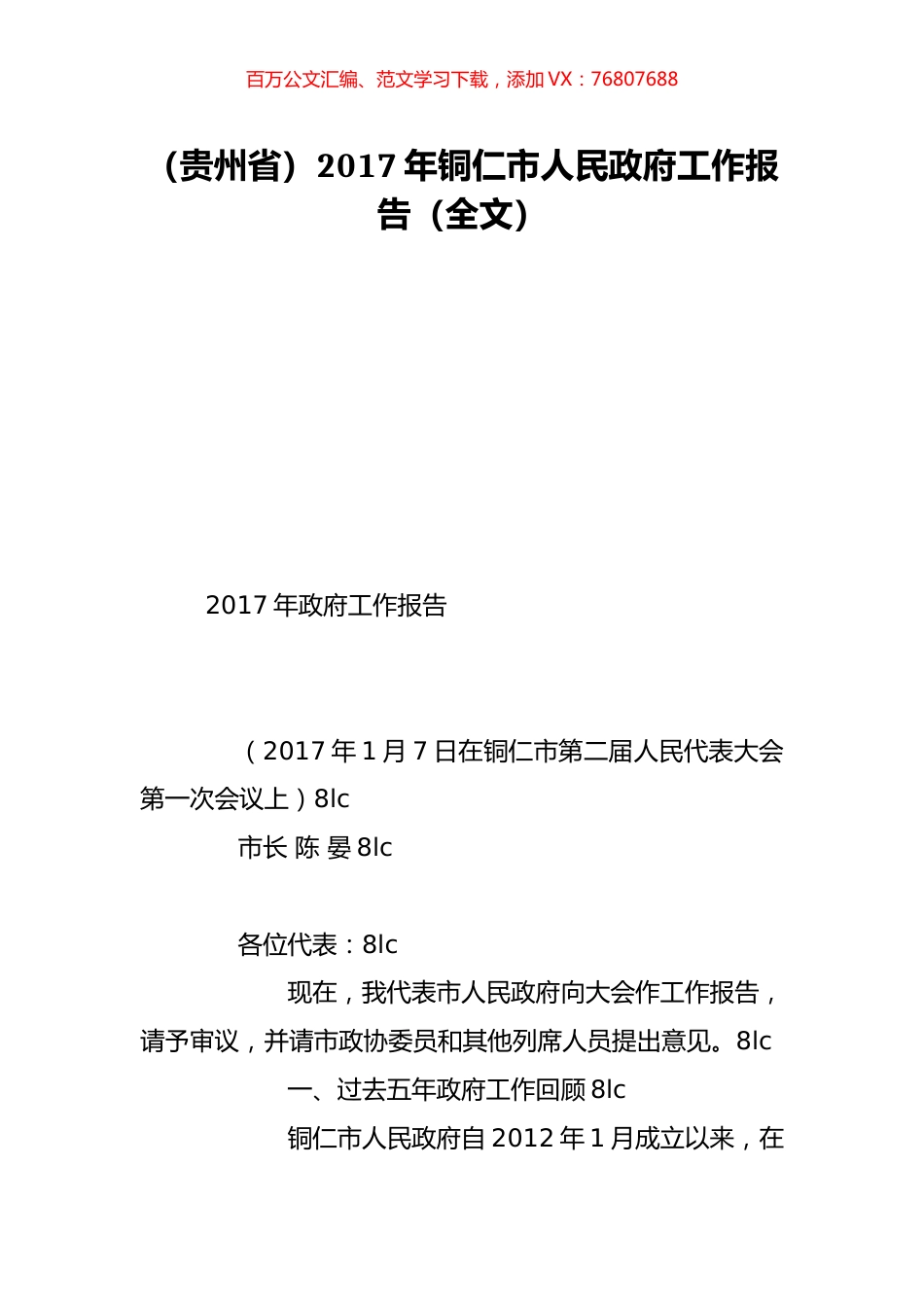 百万公文汇编、范文学习下载，添加 VX：76807688

（贵州省）2017 年铜仁市人民政府工作报告（全文）

2017 年政府工作报告

（2017 年 1 月 7 日在铜仁市第二届人民代表大会第一次会议上）8lc

市长 陈 晏 8lc

各位代表：8lc

现在，我代表市人民政府向大会作工作报告，请予审议，并请市政协委员和其他列席人员提出意见。8lc

一、过去五年政府工作回顾 8lc

铜仁市人民政府自 2012 年 1 月成立以来，在